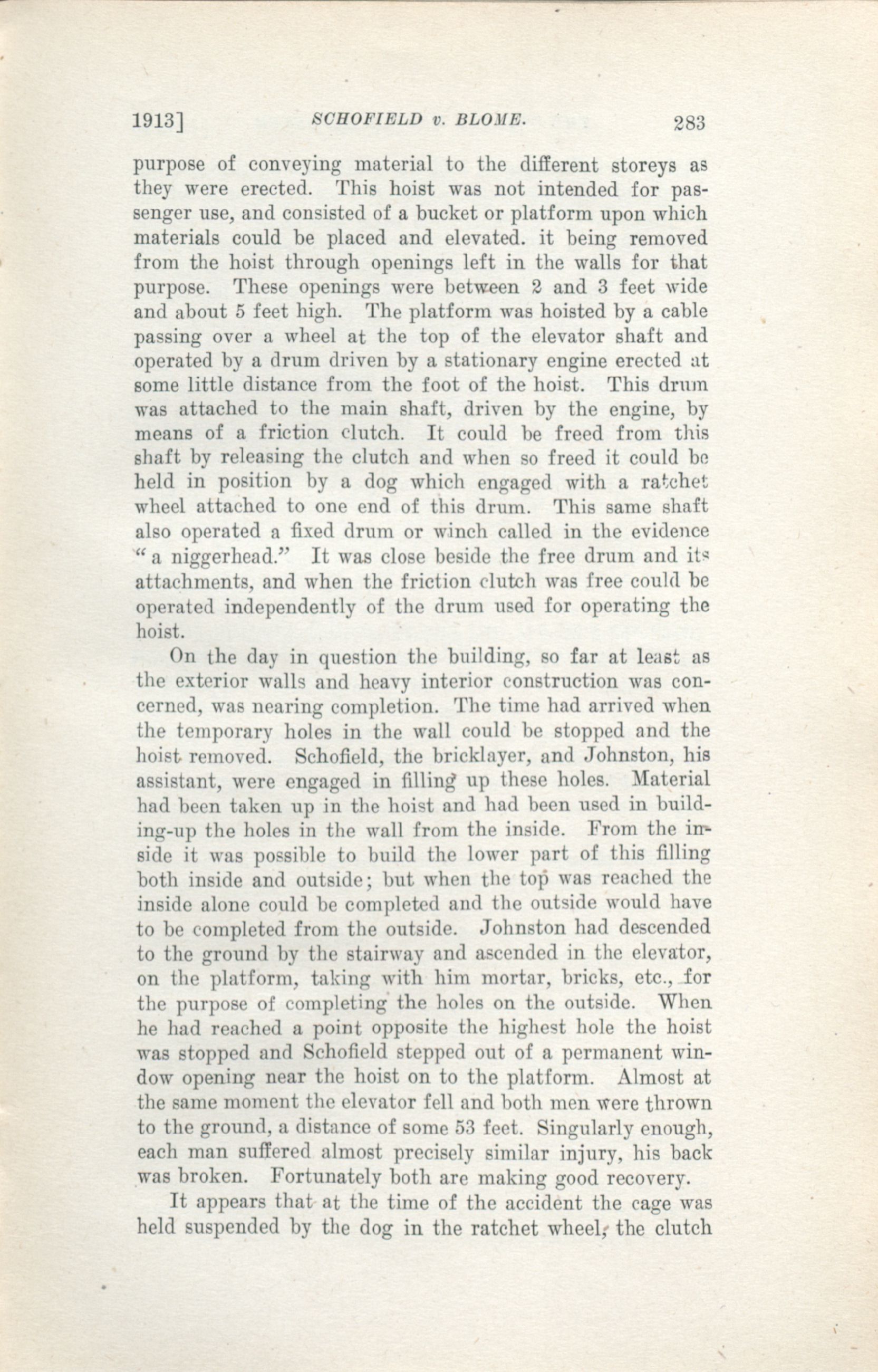 1913] SCHOFIELD v. BLOME. 283

purpose of conveying material to the different storeys as they were erected. This hoist was not intended for passenger use, and consisted of a bucket or platform upon which materials could be placed and elevated. it being removed from the hoist through openings left in the walls for that purpose. These openings were between 2 and 3 feet wide and about 5 feet high. The platform was hoisted by a cable passing over a wheel at the top of the elevator shaft and operated by a drum driven by a stationary engine erected at some little distance from the foot of the hoist. This drum was attached to the main shaft, driven by the engine, by means of a friction clutch. It could be freed from this shaft by releasing the clutch and when so freed it could be held in position by a dog which engaged with a ratchet wheel attached to one end of this drum. This same shaft also operated a fixed drum or winch called in the evidence "a niggerhead." It was close beside the free drum and its attachments, and when the friction clutch was free could be operated independently of the drum used for operating the hoist.

On the day in question the building, so far at least as the exterior walls and heavy interior construction was concerned, was nearing completion. The time had arrived when the temporary holes in the wall could be stopped and the hoist removed. Schofield, the bricklayer, and Johnston, his assistant, were engaged in filling up these holes. Material had been taken up in the hoist and had been used in building-up the holes in the wall from the inside. From the inside it was possible to build the lower part of this filling both inside and outside; but when the top was reached the inside alone could be completed and the outside would have to be completed from the outside. Johnston had descended to the ground by the stairway and ascended in the elevator, on the platform, taking with him mortar, bricks, etc., for the purpose of completing the holes on the outside. When he had reached a point opposite the highest hole the hoist was stopped and Schofield stepped out of a permanent window opening near the hoist on to the platform. Almost at the same moment the elevator fell and both men were thrown to the ground, a distance of some 53 feet. Singularly enough, each man suffered almost precisely similar injury, his back was broken. Fortunately both are making good recovery.

It appears that at the time of the accident the cage was held suspended by the dog in the ratchet wheel, the clutch